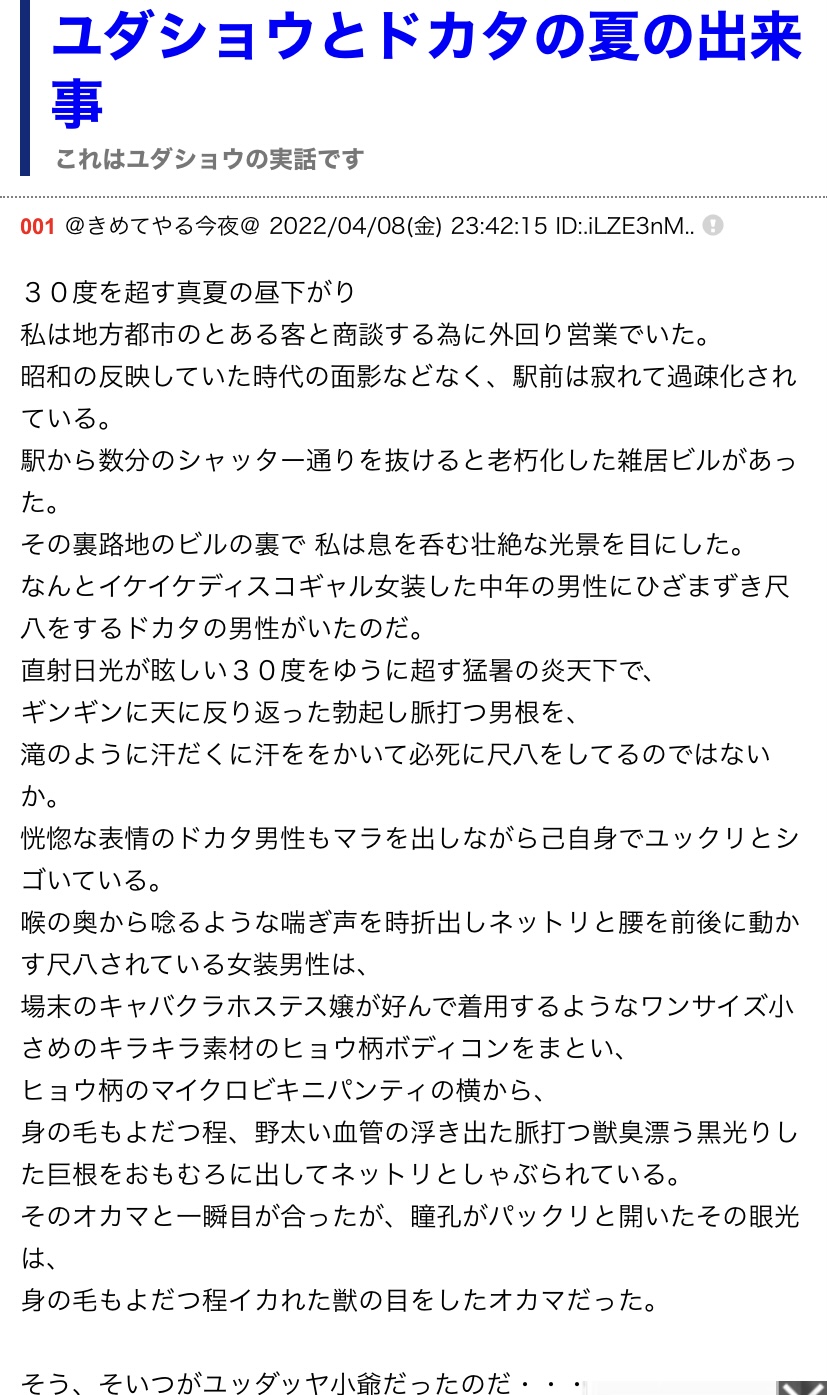 ユダショウとドカタの夏の出来事

これはユダショウの実話です

001 @きめてやる今夜@ 2022/04/08(金) 23:42:15 ID:.iLZE3nM..

３０度を超す真夏の昼下がり
私は地方都市のとある客と商談する為に外回り営業でいた。
昭和の反映していた時代の面影などなく、駅前は寂れて過疎化されている。
駅から数分のシャッター通りを抜けると老朽化した雑居ビルがあった。
その裏路地のビルの裏で 私は息を呑む壮絶な光景を目にした。
なんとイケイケディスコギャル女装した中年の男性にひざまずき尺八をするドカタの男性がいたのだ。
直射日光が眩しい３０度をゆうに超す猛暑の炎天下で、
ギンギンに天に反り返った勃起し脈打つ男根を、
滝のように汗だくに汗ををかいて必死に尺八をしてるのではないか。
恍惚な表情のドカタ男性もマラを出しながら己自身でユックリとシゴいている。
喉の奥から唸るような喘ぎ声を時折出しネットリと腰を前後に動かす尺八されている女装男性は、
場末のキャバクラホステス嬢が好んで着用するようなワンサイズ小さめのキラキラ素材のヒョウ柄ボディコンをまとい、
ヒョウ柄のマイクロビキニパンティの横から、
身の毛もよだつ程、野太い血管の浮き出た脈打つ獣臭漂う黒光りした巨根をおもむろに出してネットリとしゃぶられている。
そのオカマと一瞬目が合ったが、瞳孔がパックリと開いたその眼光は、
身の毛もよだつ程イカれた獣の目をしたオカマだった。

そう、そいつがユッダッヤ小爺だったのだ・・・